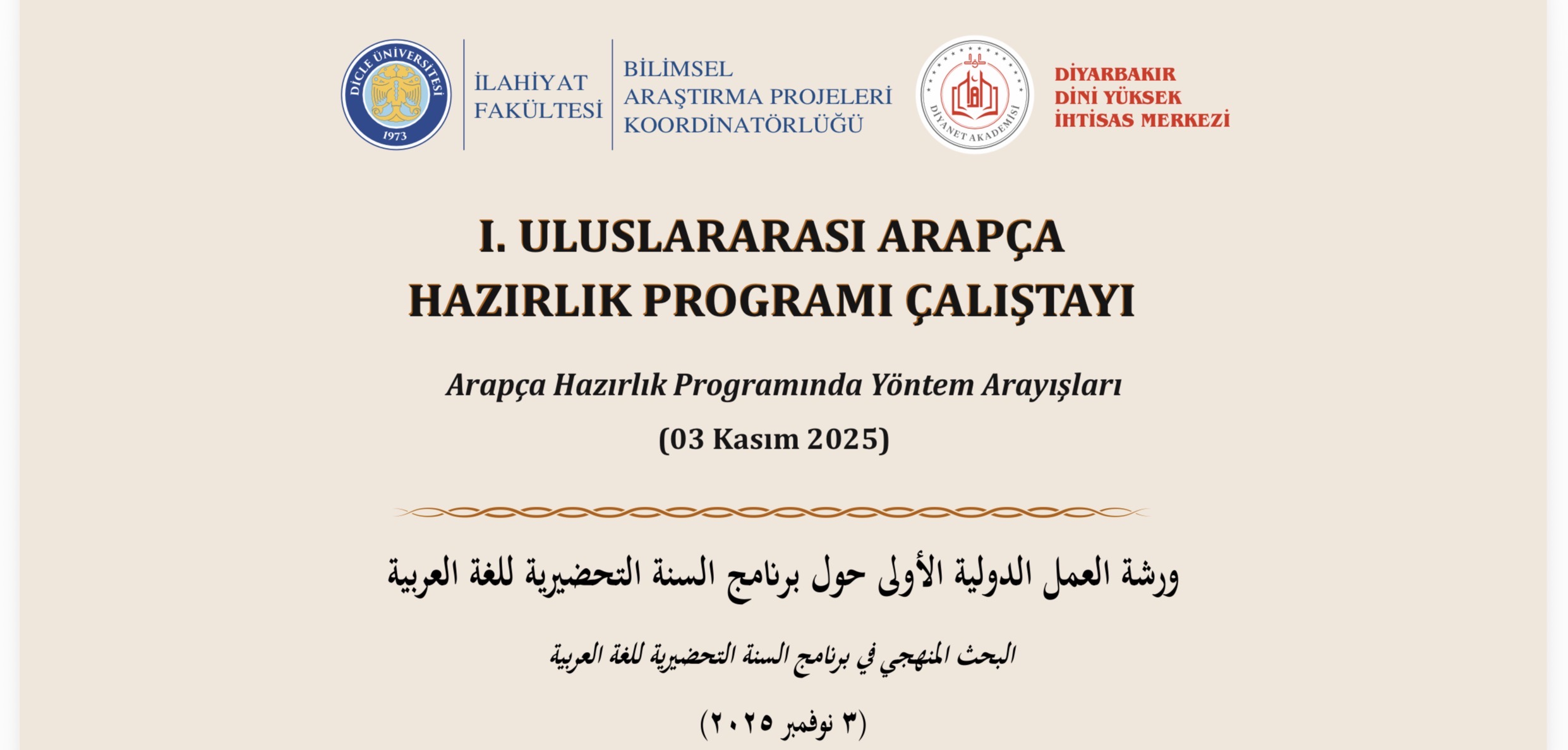 DİCLE ÜNİVERSİTESİ
1973

İLAHİYAT FAKÜLTESİ

BİLİMSEL ARAŞTIRMA PROJELERİ KOORDİNATÖRLÜĞÜ

DİYANET AKADEMİSİ

DİYARBAKIR DİNİ YÜKSEK İHTİSAS MERKEZİ

I. ULUSLARARASI ARAPÇA HAZIRLIK PROGRAMI ÇALIŞTAYI

Arapça Hazırlık Programında Yöntem Arayışları

(03 Kasım 2025)

ورشة العمل الدولية الأولى حول برنامج السنة التحضيرية للغة العربية

البحث المنهجي في برنامج السنة التحضيرية للغة العربية

(٣ نوفمبر ٢٠٢٥)